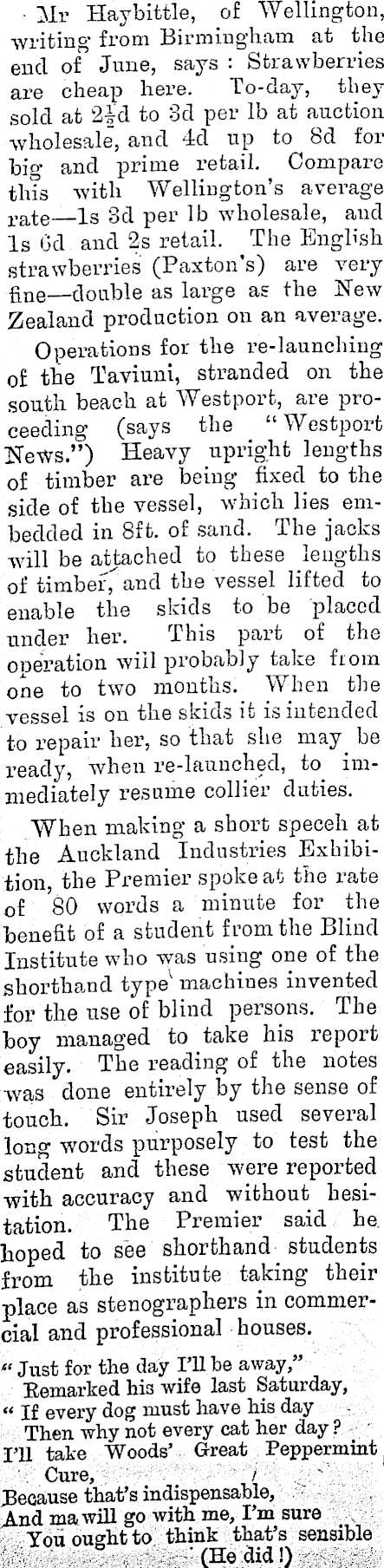 Mr Haybittle, of Wellington, writing from Birmingham at the end of June, says: Strawberries are cheap here. To-day, they sold at $2\frac{1}{2}$d to 3d per lb at auction wholesale, and 4d up to 8d for big and prime retail. Compare this with Wellington's average rate—1s 3d per lb wholesale, and 1s 6d and 2s retail. The English strawberries (Paxton's) are very fine—double as large as the New Zealand production on an average.

Operations for the re-launching of the Taviuni, stranded on the south beach at Westport, are proceeding (says the "Westport News.") Heavy upright lengths of timber are being fixed to the side of the vessel, which lies embedded in 8ft. of sand. The jacks will be attached to these lengths of timber, and the vessel lifted to enable the skids to be placed under her. This part of the operation will probably take from one to two months. When the vessel is on the skids it is intended to repair her, so that she may be ready, when re-launched, to immediately resume collier duties.

When making a short speech at the Auckland Industries Exhibition, the Premier spoke at the rate of 80 words a minute for the benefit of a student from the Blind Institute who was using one of the shorthand type machines invented for the use of blind persons. The boy managed to take his report easily. The reading of the notes was done entirely by the sense of touch. Sir Joseph used several long words purposely to test the student and these were reported with accuracy and without hesitation. The Premier said he hoped to see shorthand students from the institute taking their place as stenographers in commercial and professional houses.

"Just for the day I'll be away,"
Remarked his wife last Saturday,
"If every dog must have his day
Then why not every cat her day?
I'll take Woods' Great Peppermint Cure,
Because that's indispensable,
And ma will go with me, I'm sure
You ought to think that's sensible
(He did!)